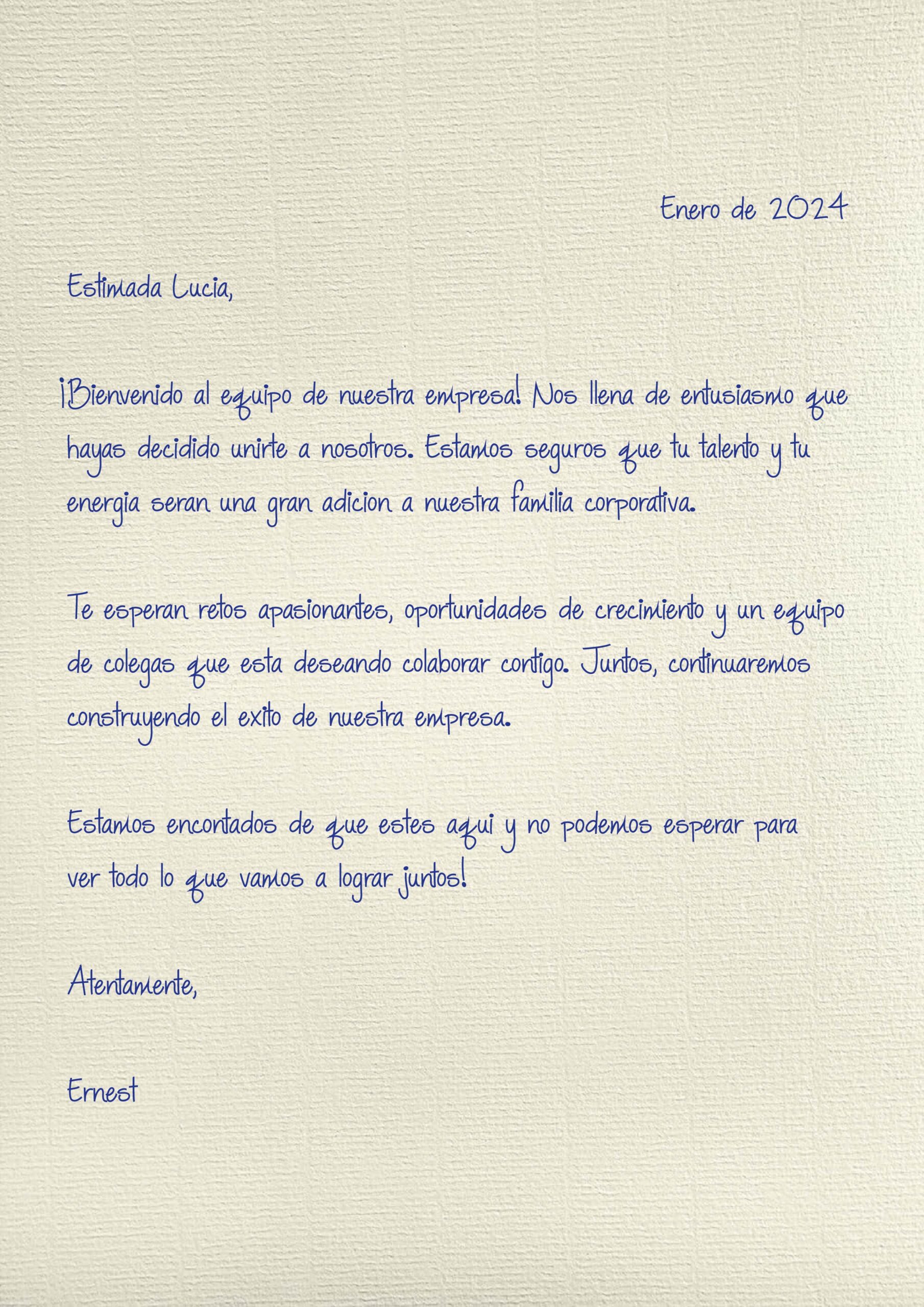 Enero de 2024

Estimada Lucia,

¡Bienvenido al equipo de nuestra empresa! Nos llena de entusiasmo que hayas decidido unirte a nosotros. Estamos seguros que tu talento y tu energia seran una gran adicion a nuestra familia corporativa.

Te esperan retos apasionantes, oportunidades de crecimiento y un equipo de colegas que esta deseando colaborar contigo. Juntos, continuaremos construyendo el exito de nuestra empresa.

Estamos encontados de que estes aqui y no podemos esperar para ver todo lo que vamos a lograr juntos!

Atentamente,

Ernest